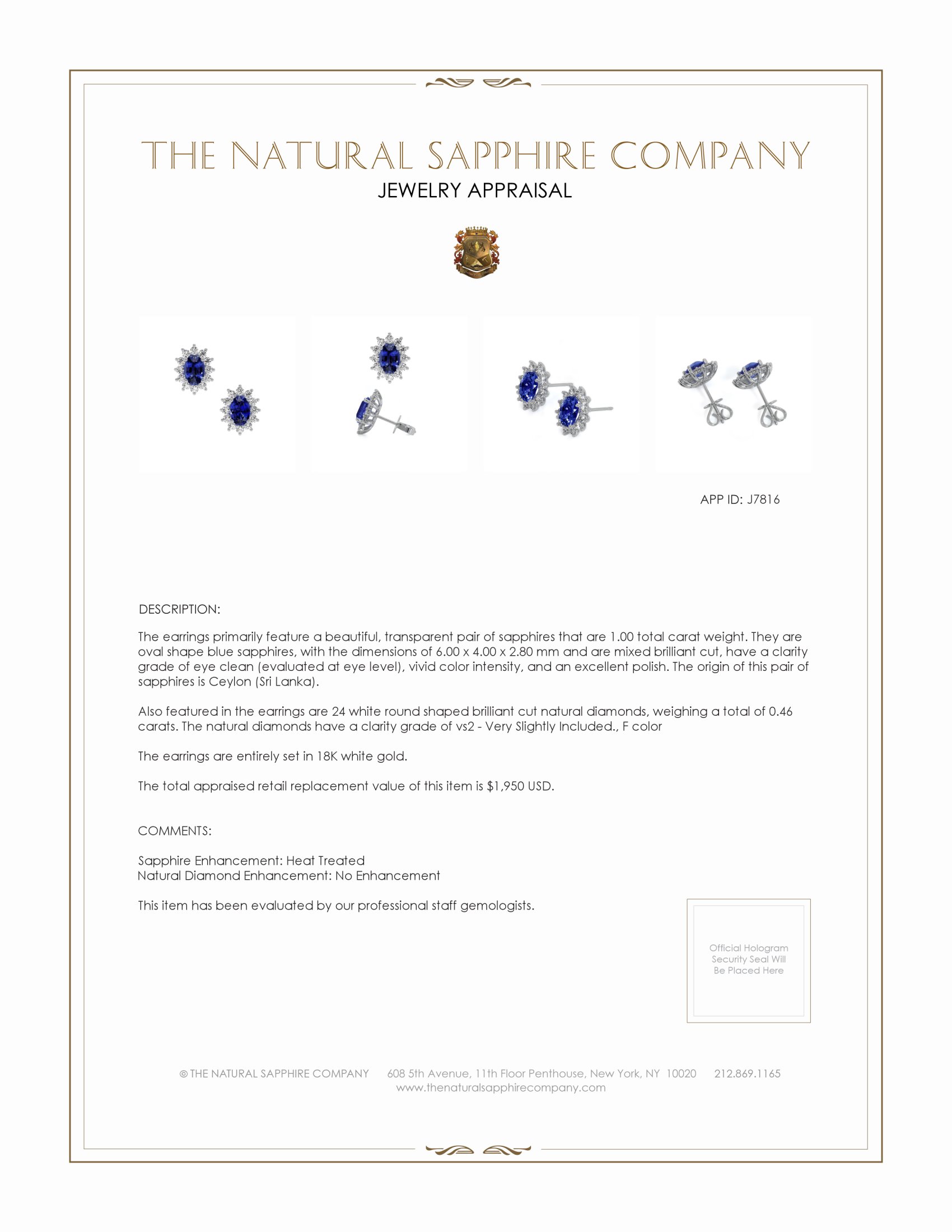 THE NATURAL SAPPHIRE COMPANY
JEWELRY APPRAISAL

APP ID: J7816

DESCRIPTION:

The earrings primarily feature a beautiful, transparent pair of sapphires that are 1.00 total carat weight. They are oval shape blue sapphires, with the dimensions of 6.00 x 4.00 x 2.80 mm and are mixed brilliant cut, have a clarity grade of eye clean (evaluated at eye level), vivid color intensity, and an excellent polish. The origin of this pair of sapphires is Ceylon (Sri Lanka).

Also featured in the earrings are 24 white round shaped brilliant cut natural diamonds, weighing a total of 0.46 carats. The natural diamonds have a clarity grade of vs2 - Very Slightly Included., F color

The earrings are entirely set in 18K white gold.

The total appraised retail replacement value of this item is $1,950 USD.

COMMENTS:

Sapphire Enhancement: Heat Treated
Natural Diamond Enhancement: No Enhancement

This item has been evaluated by our professional staff gemologists.

Official Hologram Security Seal Will Be Placed Here

© THE NATURAL SAPPHIRE COMPANY 608 5th Avenue, 11th Floor Penthouse, New York, NY 10020 212.869.1165
www.thenaturalsapphirecompany.com